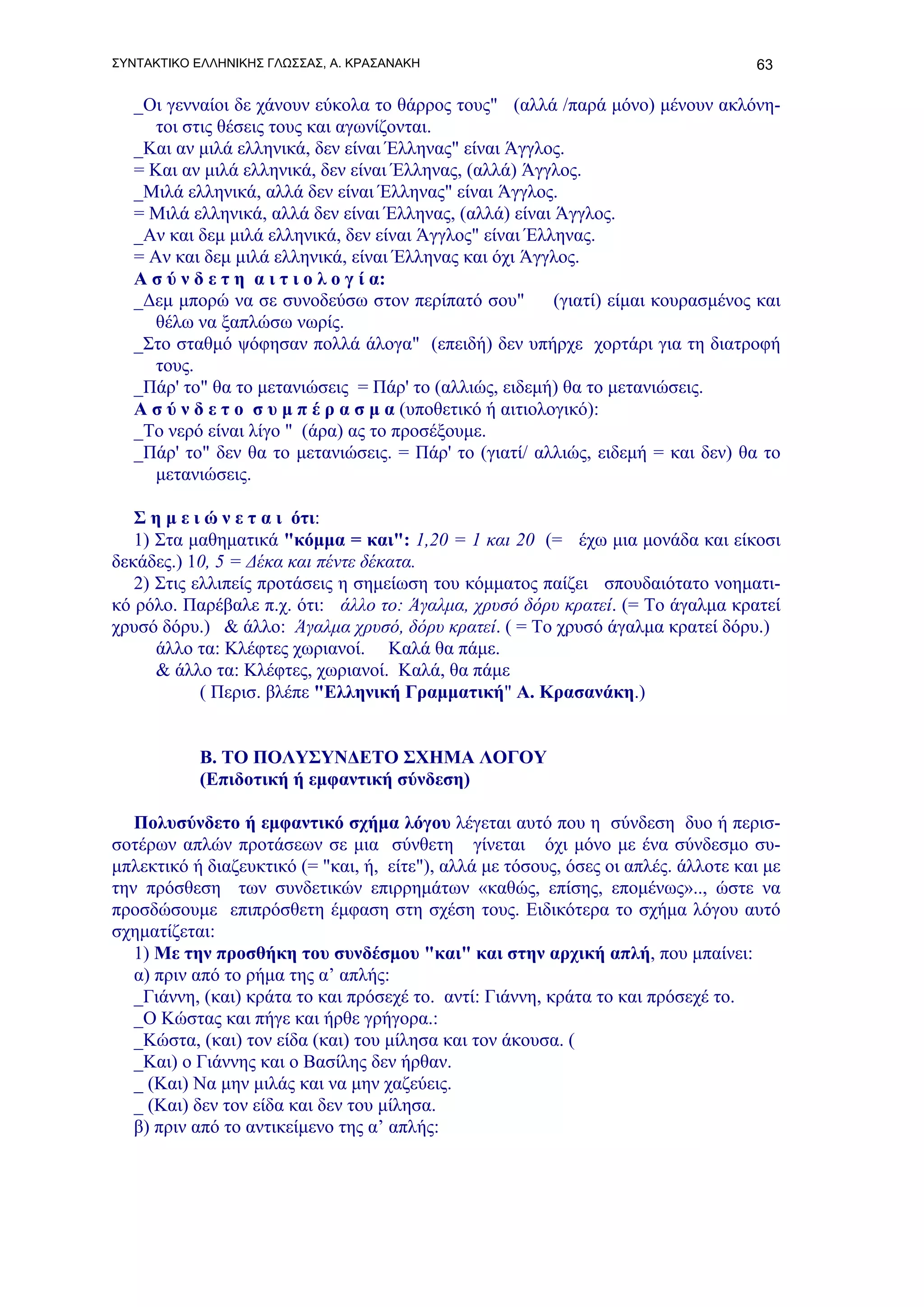 ΣΥΝΤΑΚΤΙΚΟ ΕΛΛΗΝΙΚΗΣ ΓΛΩΣΣΑΣ, Α. ΚΡΑΣΑΝΑΚΗ 63

_Οι γενναίοι δε χάνουν εύκολα το θάρρος τους" (αλλά /παρά μόνο) μένουν ακλόνητοι στις θέσεις τους και αγωνίζονται.
_Και αν μιλά ελληνικά, δεν είναι Έλληνας" είναι Άγγλος.
= Και αν μιλά ελληνικά, δεν είναι Έλληνας, (αλλά) Άγγλος.
_Μιλά ελληνικά, αλλά δεν είναι Έλληνας" είναι Άγγλος.
= Μιλά ελληνικά, αλλά δεν είναι Έλληνας, (αλλά) είναι Άγγλος.
_Αν και δεμ μιλά ελληνικά, δεν είναι Άγγλος" είναι Έλληνας.
= Αν και δεμ μιλά ελληνικά, είναι Έλληνας και όχι Άγγλος.
Ασύνδετη αιτιολογία:
_Δεμ μπορώ να σε συνοδεύσω στον περίπατό σου" (γιατί) είμαι κουρασμένος και θέλω να ξαπλώσω νωρίς.
_Στο σταθμό ψόφησαν πολλά άλογα" (επειδή) δεν υπήρχε χορτάρι για τη διατροφή τους.
_Πάρ' το" θα το μετανιώσεις = Πάρ' το (αλλιώς, ειδεμή) θα το μετανιώσεις.
Ασύνδετο συμπέρασμα (υποθετικό ή αιτιολογικό):
_Το νερό είναι λίγο " (άρα) ας το προσέξουμε.
_Πάρ' το" δεν θα το μετανιώσεις. = Πάρ' το (γιατί/ αλλιώς, ειδεμή = και δεν) θα το μετανιώσεις.

Σημειώνεται ότι:
1) Στα μαθηματικά "κόμμα = και": 1,20 = 1 και 20 (= έχω μια μονάδα και είκοσι δεκάδες.) 10, 5 = Δέκα και πέντε δέκατα.
2) Στις ελλιπείς προτάσεις η σημείωση του κόμματος παίζει σπουδαιότατο νοηματικό ρόλο. Παρέβαλε π.χ. ότι: άλλο το: Άγαλμα, χρυσό δόρυ κρατεί. (= Το άγαλμα κρατεί χρυσό δόρυ.) & άλλο: Άγαλμα χρυσό, δόρυ κρατεί. ( = Το χρυσό άγαλμα κρατεί δόρυ.)
άλλο τα: Κλέφτες χωριανοί. Καλά θα πάμε.
& άλλο τα: Κλέφτες, χωριανοί. Καλά, θα πάμε
( Περισ. βλέπε "Ελληνική Γραμματική" Α. Κρασανάκη.)

Β. ΤΟ ΠΟΛΥΣΥΝΔΕΤΟ ΣΧΗΜΑ ΛΟΓΟΥ
(Επιδοτική ή εμφαντική σύνδεση)

Πολυσύνδετο ή εμφαντικό σχήμα λόγου λέγεται αυτό που η σύνδεση δυο ή περισσοτέρων απλών προτάσεων σε μια σύνθετη γίνεται όχι μόνο με ένα σύνδεσμο συμπλεκτικό ή διαζευκτικό (= "και, ή, είτε"), αλλά με τόσους, όσες οι απλές. άλλοτε και με την πρόσθεση των συνδετικών επιρρημάτων «καθώς, επίσης, επομένως».., ώστε να προσδώσουμε επιπρόσθετη έμφαση στη σχέση τους. Ειδικότερα το σχήμα λόγου αυτό σχηματίζεται:
1) Με την προσθήκη του συνδέσμου "και" και στην αρχική απλή, που μπαίνει:
α) πριν από το ρήμα της α' απλής:
_Γιάννη, (και) κράτα το και πρόσεχέ το. αντί: Γιάννη, κράτα το και πρόσεχέ το.
_Ο Κώστας και πήγε και ήρθε γρήγορα.:
_Κώστα, (και) τον είδα (και) του μίλησα και τον άκουσα. (
_Και) ο Γιάννης και ο Βασίλης δεν ήρθαν.
_ (Και) Να μην μιλάς και να μην χαζεύεις.
_ (Και) δεν τον είδα και δεν του μίλησα.
β) πριν από το αντικείμενο της α' απλής: